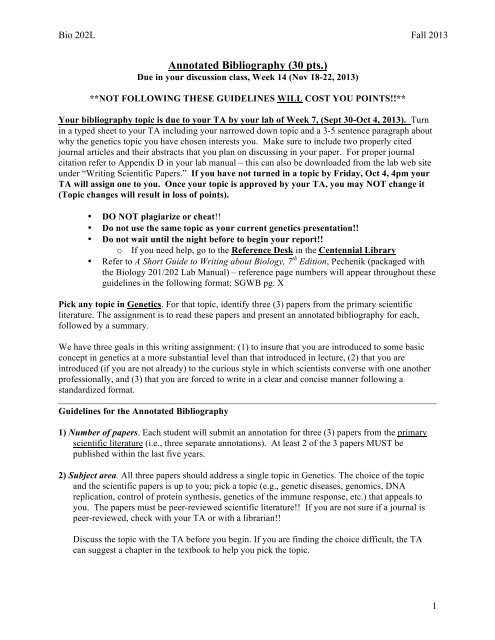 Bio 202L Fall 2013

Annotated Bibliography (30 pts.)
Due in your discussion class, Week 14 (Nov 18-22, 2013)

**NOT FOLLOWING THESE GUIDELINES WILL COST YOU POINTS!!**

Your bibliography topic is due to your TA by your lab of Week 7, (Sept 30-Oct 4, 2013). Turn in a typed sheet to your TA including your narrowed down topic and a 3-5 sentence paragraph about why the genetics topic you have chosen interests you. Make sure to include two properly cited journal articles and their abstracts that you plan on discussing in your paper. For proper journal citation refer to Appendix D in your lab manual – this can also be downloaded from the lab web site under "Writing Scientific Papers." If you have not turned in a topic by Friday, Oct 4, 4pm your TA will assign one to you. Once your topic is approved by your TA, you may NOT change it (Topic changes will result in loss of points).

• DO NOT plagiarize or cheat!!
• Do not use the same topic as your current genetics presentation!!
• Do not wait until the night before to begin your report!!
  o If you need help, go to the Reference Desk in the Centennial Library
• Refer to A Short Guide to Writing about Biology, $7^{th}$ Edition, Pechenik (packaged with the Biology 201/202 Lab Manual) – reference page numbers will appear throughout these guidelines in the following format: SGWB pg. X

Pick any topic in Genetics. For that topic, identify three (3) papers from the primary scientific literature. The assignment is to read these papers and present an annotated bibliography for each, followed by a summary.

We have three goals in this writing assignment: (1) to insure that you are introduced to some basic concept in genetics at a more substantial level than that introduced in lecture, (2) that you are introduced (if you are not already) to the curious style in which scientists converse with one another professionally, and (3) that you are forced to write in a clear and concise manner following a standardized format.

Guidelines for the Annotated Bibliography

1) Number of papers. Each student will submit an annotation for three (3) papers from the primary scientific literature (i.e., three separate annotations). At least 2 of the 3 papers MUST be published within the last five years.

2) Subject area. All three papers should address a single topic in Genetics. The choice of the topic and the scientific papers is up to you; pick a topic (e.g., genetic diseases, genomics, DNA replication, control of protein synthesis, genetics of the immune response, etc.) that appeals to you. The papers must be peer-reviewed scientific literature!! If you are not sure if a journal is peer-reviewed, check with your TA or with a librarian!!

Discuss the topic with the TA before you begin. If you are finding the choice difficult, the TA can suggest a chapter in the textbook to help you pick the topic.

1